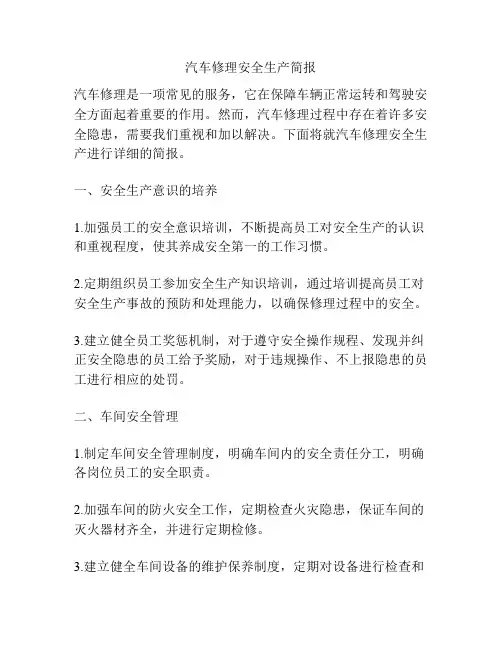 汽车修理安全生产简报

汽车修理是一项常见的服务，它在保障车辆正常运转和驾驶安全方面起着重要的作用。然而，汽车修理过程中存在着许多安全隐患，需要我们重视和加以解决。下面将就汽车修理安全生产进行详细的简报。

一、安全生产意识的培养

1.加强员工的安全意识培训，不断提高员工对安全生产的认识和重视程度，使其养成安全第一的工作习惯。

2.定期组织员工参加安全生产知识培训，通过培训提高员工对安全生产事故的预防和处理能力，以确保修理过程中的安全。

3.建立健全员工奖惩机制，对于遵守安全操作规程、发现并纠正安全隐患的员工给予奖励，对于违规操作、不上报隐患的员工进行相应的处罚。

二、车间安全管理

1.制定车间安全管理制度，明确车间内的安全责任分工，明确各岗位员工的安全职责。

2.加强车间的防火安全工作，定期检查火灾隐患，保证车间的灭火器材齐全，并进行定期检修。

3.建立健全车间设备的维护保养制度，定期对设备进行检查和